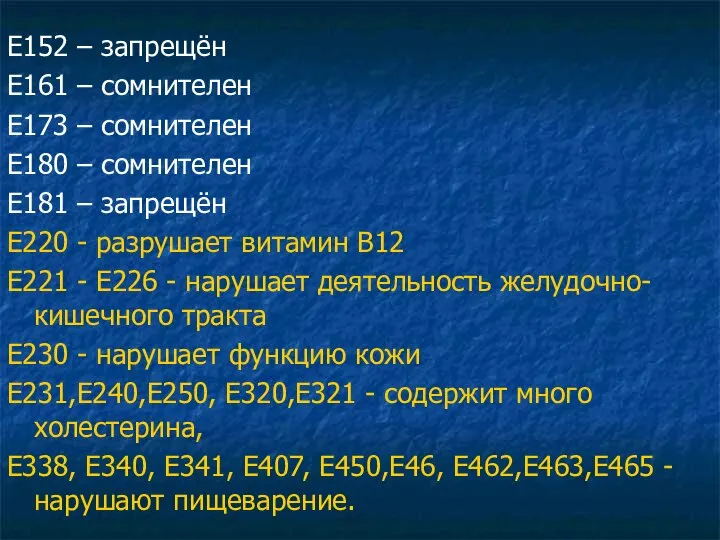 Е152 – запрещён
Е161 – сомнителен
Е173 – сомнителен
Е180 – сомнителен
Е181 – запрещён
Е220 - разрушает витамин В12
Е221 - Е226 - нарушает деятельность желудочно-кишечного тракта
Е230 - нарушает функцию кожи
Е231,Е240,Е250, Е320,Е321 - содержит много холестерина,
Е338, Е340, Е341, Е407, Е450,Е46, Е462,Е463,Е465 - нарушают пищеварение.